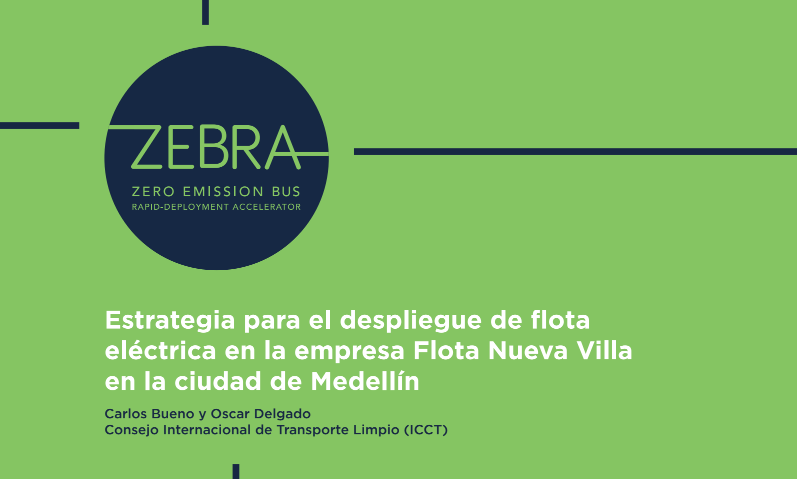 ZEBRA
ZERO EMISSION BUS
RAPID-DEPLOYMENT ACCELERATOR

Estrategia para el despliegue de flota eléctrica en la empresa Flota Nueva Villa en la ciudad de Medellín

Carlos Bueno y Oscar Delgado
Consejo Internacional de Transporte Limpio (ICCT)